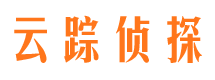 云踪侦探